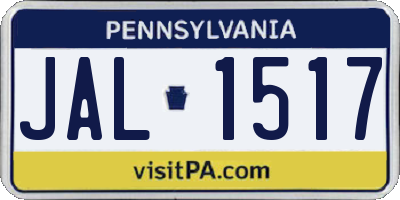 PENNSYLVANIA

JAL 1517

visitPA.com